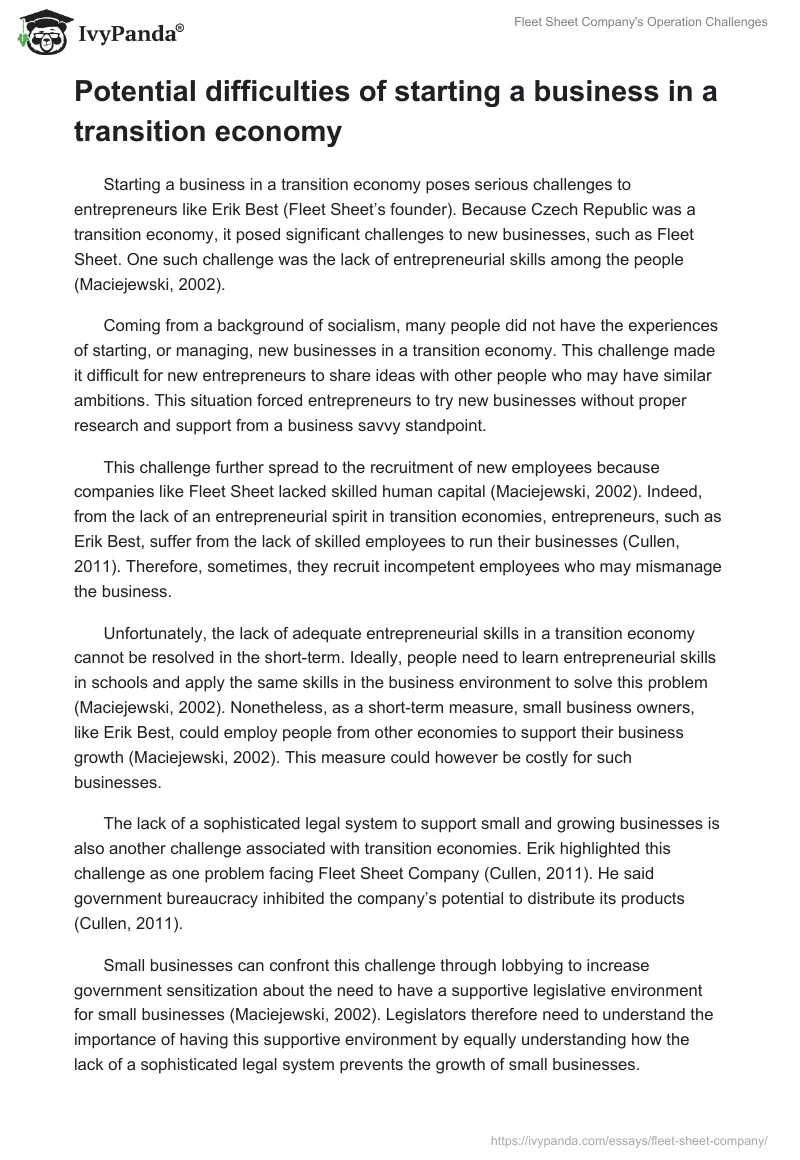 IvyPanda®

Fleet Sheet Company's Operation Challenges

Potential difficulties of starting a business in a transition economy

Starting a business in a transition economy poses serious challenges to entrepreneurs like Erik Best (Fleet Sheet's founder). Because Czech Republic was a transition economy, it posed significant challenges to new businesses, such as Fleet Sheet. One such challenge was the lack of entrepreneurial skills among the people (Maciejewski, 2002).

Coming from a background of socialism, many people did not have the experiences of starting, or managing, new businesses in a transition economy. This challenge made it difficult for new entrepreneurs to share ideas with other people who may have similar ambitions. This situation forced entrepreneurs to try new businesses without proper research and support from a business savvy standpoint.

This challenge further spread to the recruitment of new employees because companies like Fleet Sheet lacked skilled human capital (Maciejewski, 2002). Indeed, from the lack of an entrepreneurial spirit in transition economies, entrepreneurs, such as Erik Best, suffer from the lack of skilled employees to run their businesses (Cullen, 2011). Therefore, sometimes, they recruit incompetent employees who may mismanage the business.

Unfortunately, the lack of adequate entrepreneurial skills in a transition economy cannot be resolved in the short-term. Ideally, people need to learn entrepreneurial skills in schools and apply the same skills in the business environment to solve this problem (Maciejewski, 2002). Nonetheless, as a short-term measure, small business owners, like Erik Best, could employ people from other economies to support their business growth (Maciejewski, 2002). This measure could however be costly for such businesses.

The lack of a sophisticated legal system to support small and growing businesses is also another challenge associated with transition economies. Erik highlighted this challenge as one problem facing Fleet Sheet Company (Cullen, 2011). He said government bureaucracy inhibited the company's potential to distribute its products (Cullen, 2011).

Small businesses can confront this challenge through lobbying to increase government sensitization about the need to have a supportive legislative environment for small businesses (Maciejewski, 2002). Legislators therefore need to understand the importance of having this supportive environment by equally understanding how the lack of a sophisticated legal system prevents the growth of small businesses.

https://ivypanda.com/essays/fleet-sheet-company/